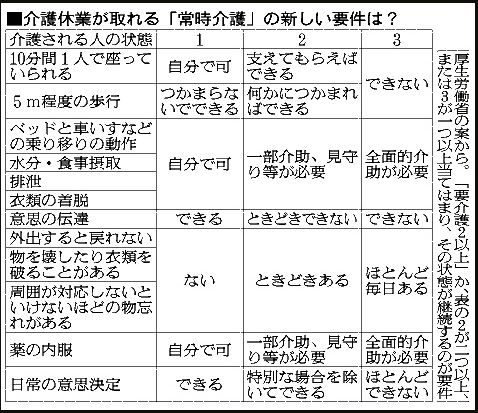 ■介護休業が取れる「常時介護」の新しい要件は？

| 介護される人の状態 | 1 | 2 | 3 |
|---|---|---|---|
| 10分間1人で座っていられる | 自分で可 | 支えてもらえばできる | できない |
| 5m程度の歩行 | つかまらないでできる | 何かにつかまればできる | できない |
| ベッドと車いすなどの乗り移りの動作 | 自分で可 | 一部介助、見守り等が必要 | 全面的介助が必要 |
| 水分・食事摂取 | 自分で可 | 一部介助、見守り等が必要 | 全面的介助が必要 |
| 排泄 | 自分で可 | 一部介助、見守り等が必要 | 全面的介助が必要 |
| 衣類の着脱 | 自分で可 | 一部介助、見守り等が必要 | 全面的介助が必要 |
| 意思の伝達 | できる | ときどきできない | できない |
| 外出すると戻れない | ない | ときどきある | ほとんど毎日ある |
| 物を壊したり衣類を破ることがある | ない | ときどきある | ほとんど毎日ある |
| 周囲が対応しないといけないほどの物忘れがある | ない | ときどきある | ほとんど毎日ある |
| 薬の内服 | 自分で可 | 一部介助、見守り等が必要 | 全面的介助が必要 |
| 日常の意思決定 | できる | 特別な場合を除いてできる | ほとんどできない |

厚生労働省の案から。「要介護2以上」か、表の2が二つ以上、または3が一つ以上当てはまり、その状態が継続するのが要件